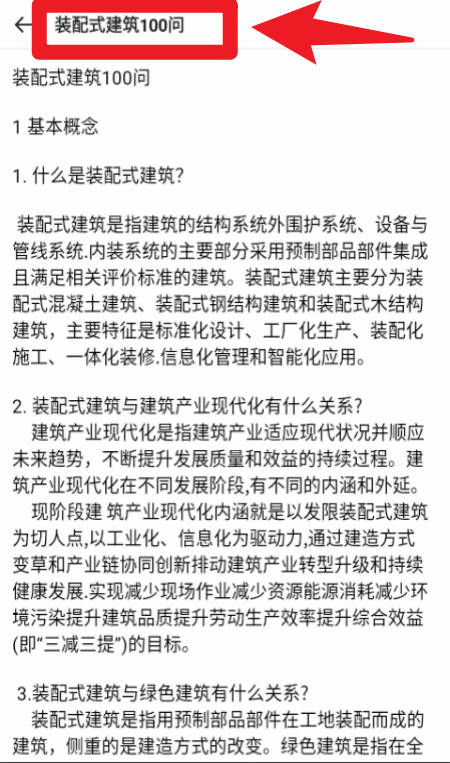 装配式建筑100问

装配式建筑100问

1 基本概念

1. 什么是装配式建筑?

装配式建筑是指建筑的结构系统外围护系统、设备与管线系统.内装系统的主要部分采用预制部品部件集成且满足相关评价标准的建筑。装配式建筑主要分为装配式混凝土建筑、装配式钢结构建筑和装配式木结构建筑，主要特征是标准化设计、工厂化生产、装配化施工、一体化装修.信息化管理和智能化应用。

2. 装配式建筑与建筑产业现代化有什么关系?
建筑产业现代化是指建筑产业适应现代状况并顺应未来趋势，不断提升发展质量和效益的持续过程。建筑产业现代化在不同发展阶段,有不同的内涵和外延。
现阶段建 筑产业现代化内涵就是以发限装配式建筑为切人点,以工业化、信息化为驱动力,通过建造方式变草和产业链协同创新排动建筑产业转型升级和持续健康发展.实现减少现场作业减少资源能源消耗减少环境污染提升建筑品质提升劳动生产效率提升综合效益(即“三减三提”)的目标。

3.装配式建筑与绿色建筑有什么关系?
装配式建筑是指用预制部品部件在工地装配而成的建筑，侧重的是建造方式的改变。绿色建筑是指在全